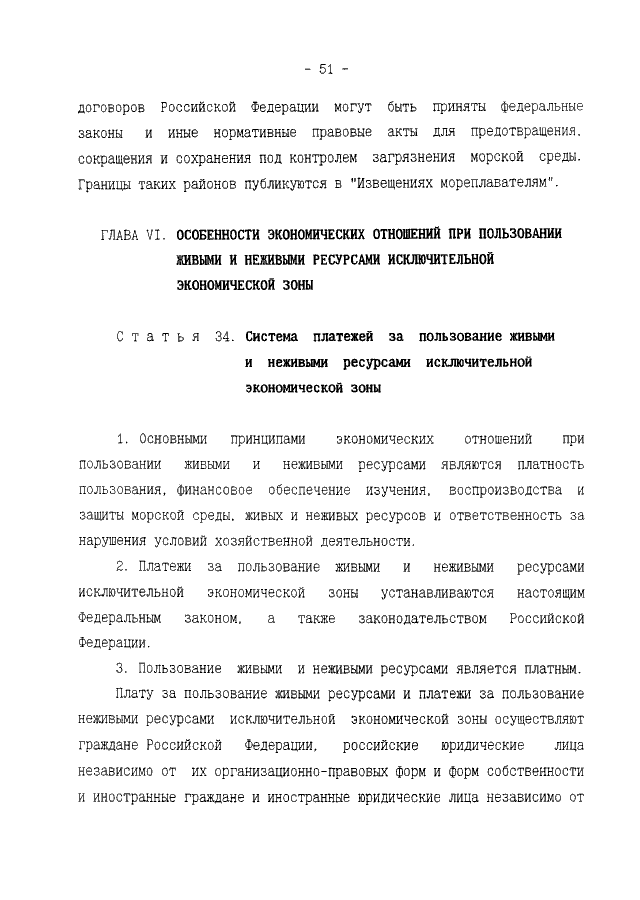 - 51 -

договоров Российской Федерации могут быть приняты федеральные законы и иные нормативные правовые акты для предотвращения, сокращения и сохранения под контролем загрязнения морской среды. Границы таких районов публикуются в "Извещениях мореплавателям".

ГЛАВА VI. ОСОБЕННОСТИ ЭКОНОМИЧЕСКИХ ОТНОШЕНИЙ ПРИ ПОЛЬЗОВАНИИ ЖИВЫМИ И НЕЖИВЫМИ РЕСУРСАМИ ИСКЛЮЧИТЕЛЬНОЙ ЭКОНОМИЧЕСКОЙ ЗОНЫ

Статья 34. Система платежей за пользование живыми и неживыми ресурсами исключительной экономической зоны

1. Основными принципами экономических отношений при пользовании живыми и неживыми ресурсами являются платность пользования, финансовое обеспечение изучения, воспроизводства и защиты морской среды, живых и неживых ресурсов и ответственность за нарушения условий хозяйственной деятельности.

2. Платежи за пользование живыми и неживыми ресурсами исключительной экономической зоны устанавливаются настоящим Федеральным законом, а также законодательством Российской Федерации.

3. Пользование живыми и неживыми ресурсами является платным.

Плату за пользование живыми ресурсами и платежи за пользование неживыми ресурсами исключительной экономической зоны осуществляют граждане Российской Федерации, российские юридические лица независимо от их организационно-правовых форм и форм собственности и иностранные граждане и иностранные юридические лица независимо от